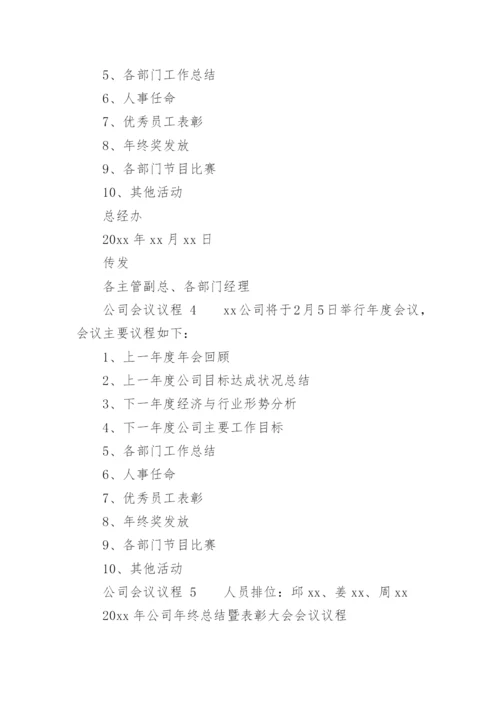 5、各部门工作总结

6、人事任命

7、优秀员工表彰

8、年终奖发放

9、各部门节目比赛

10、其他活动

总经办

20xx 年 xx 月 xx 日

传发

各主管副总、各部门经理

公司会议议程 4　　xx公司将于2月5日举行年度会议，会议主要议程如下：

1、上一年度年会回顾

2、上一年度公司目标达成状况总结

3、下一年度经济与行业形势分析

4、下一年度公司主要工作目标

5、各部门工作总结

6、人事任命

7、优秀员工表彰

8、年终奖发放

9、各部门节目比赛

10、其他活动

公司会议议程 5　　人员排位：邱 xx、姜 xx、周 xx

20xx 年公司年终总结暨表彰大会会议议程